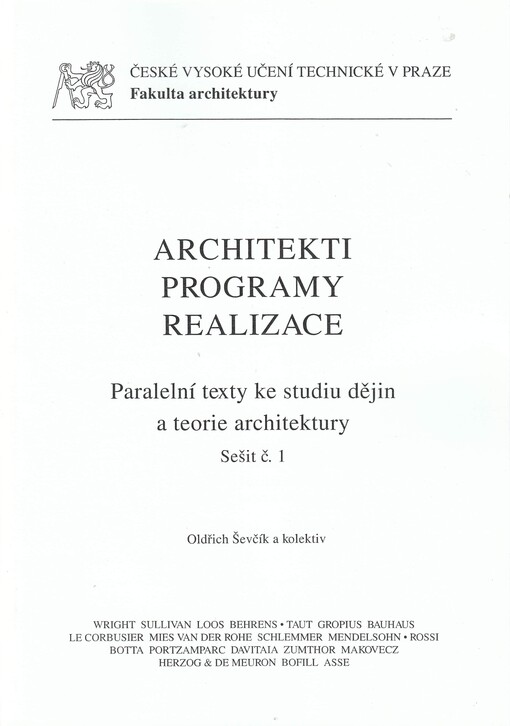 ČESKÉ VYSOKÉ UČENÍ TECHNICKÉ V PRAZE
Fakulta architektury

ARCHITEKTI
PROGRAMY
REALIZACE

Paralelní texty ke studiu dějin a teorie architektury
Sešit č. 1

Oldřich Ševčík a kolektiv

WRIGHT SULLIVAN LOOS BEHRENS • TAUT GROPIUS BAUHAUS
LE CORBUSIER MIES VAN DER ROHE SCHLEMMER MENDELSOHN • ROSSI
BOTTA PORTZAMPARC DAVITAIA ZUMTHOR MAKOVECZ
HERZOG & DE MEURON BOFILL ASSE